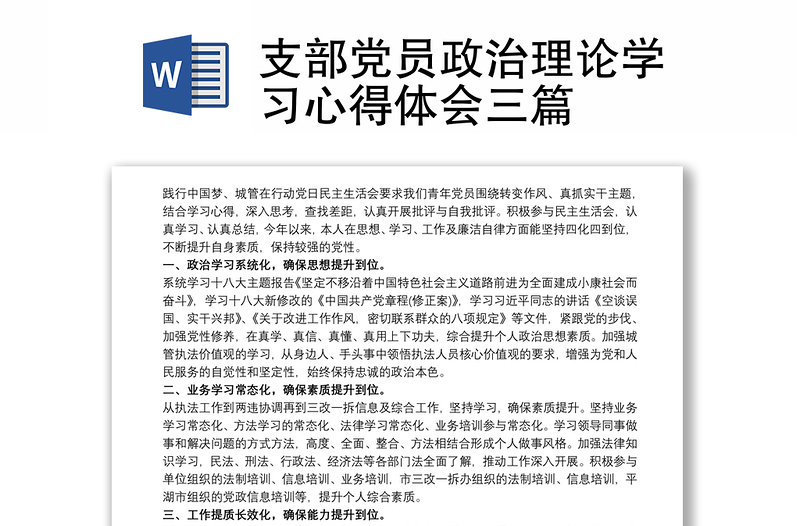 W

支部党员政治理论学习心得体会三篇

践行中国梦、城管在行动党日民主生活会要求我们青年党员围绕转变作风、真抓实干主题，结合学习心得，深入思考，查找差距，认真开展批评与自我批评。积极参与民主生活会，认真学习、认真总结，今年以来，本人在思想、学习、工作及廉洁自律方面能坚持四化四到位，不断提升自身素质，保持较强的党性。

一、政治学习系统化，确保思想提升到位。

系统学习十八大主题报告《坚定不移沿着中国特色社会主义道路前进为全面建成小康社会而奋斗》，学习十八大新修改的《中国共产党章程(修正案)》，学习习近平同志的讲话《空谈误国、实干兴邦》、《关于改进工作作风，密切联系群众的八项规定》等文件，紧跟党的步伐、加强党性修养，在真学、真信、真懂、真用上下功夫，综合提升个人政治思想素质。加强城管执法价值观的学习，从身边人、手头事中领悟执法人员核心价值观的要求，增强为党和人民服务的自觉性和坚定性，始终保持忠诚的政治本色。

二、业务学习常态化，确保素质提升到位。

从执法工作到两违协调再到三改一拆信息及综合工作，坚持学习，确保素质提升。坚持业务学习常态化、方法学习的常态化、法律学习常态化、业务培训参与常态化。学习领导同事做事和解决问题的方式方法，高度、全面、整合、方法相结合形成个人做事风格。加强法律知识学习，民法、刑法、行政法、经济法等各部门法全面了解，推动工作深入开展。积极参与单位组织的法制培训、信息培训、业务培训，市三改一拆办组织的法制培训、信息培训，平湖市组织的党政信息培训等，提升个人综合素质。

三、工作提质长效化，确保能力提升到位。